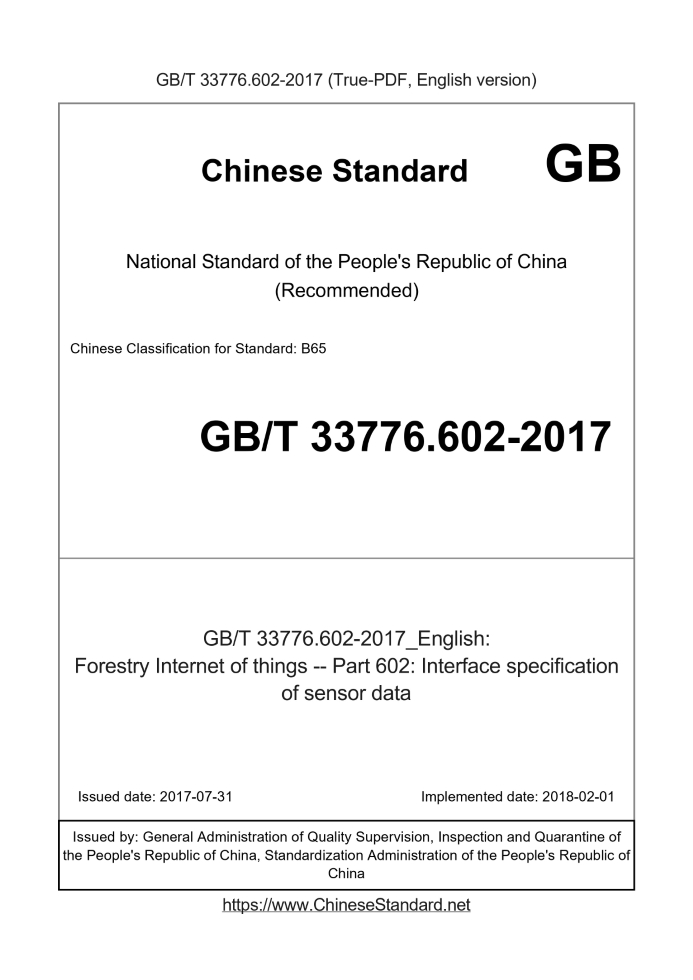 GB/T 33776.602-2017 (True-PDF, English version)

Chinese Standard GB

National Standard of the People's Republic of China (Recommended)

Chinese Classification for Standard: B65

GB/T 33776.602-2017

GB/T 33776.602-2017_English: Forestry Internet of things -- Part 602: Interface specification of sensor data

Issued date: 2017-07-31

Implemented date: 2018-02-01

Issued by: General Administration of Quality Supervision, Inspection and Quarantine of the People's Republic of China, Standardization Administration of the People's Republic of China

https://www.ChineseStandard.net